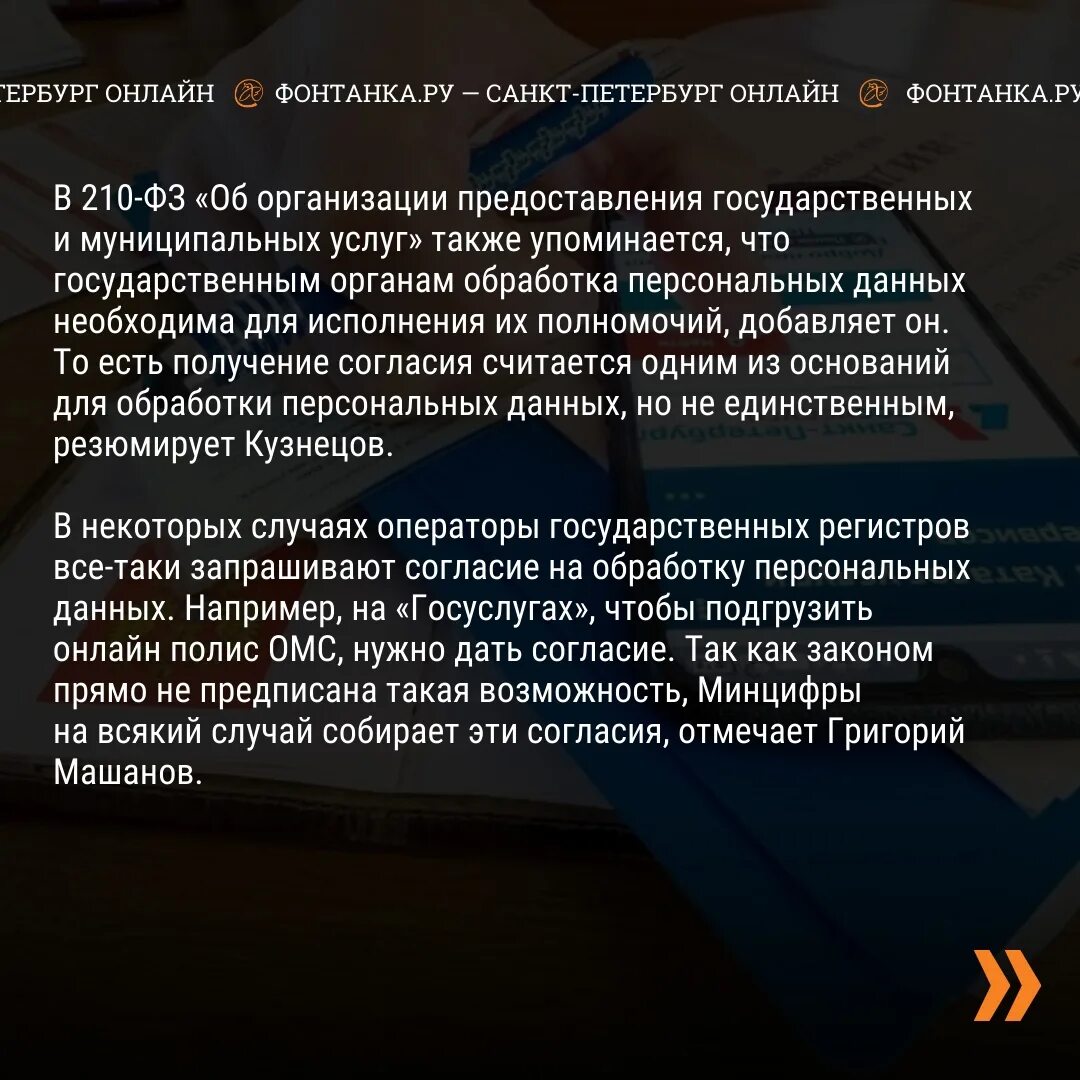 ТЕРБУРГ ОНЛАЙН ФОНТАНКА.РУ — САНКТ-ПЕТЕРБУРГ ОНЛАЙН ФОНТАНКА.РУ

В 210-ФЗ «Об организации предоставления государственных и муниципальных услуг» также упоминается, что государственным органам обработка персональных данных необходима для исполнения их полномочий, добавляет он. То есть получение согласия считается одним из оснований для обработки персональных данных, но не единственным, резюмирует Кузнецов.

В некоторых случаях операторы государственных регистров все-таки запрашивают согласие на обработку персональных данных. Например, на «Госуслугах», чтобы подгрузить онлайн полис ОМС, нужно дать согласие. Так как законом прямо не предписана такая возможность, Минцифры на всякий случай собирает эти согласия, отмечает Григорий Машанов.

»